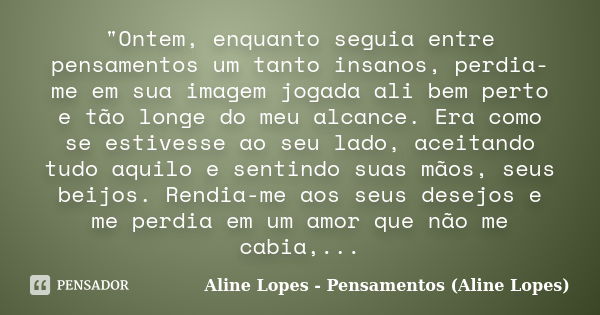 "Ontem, enquanto seguia entre pensamentos um tanto insanos, perdia-me em sua imagem jogada ali bem perto e tão longe do meu alcance. Era como se estivesse ao seu lado, aceitando tudo aquilo e sentindo suas mãos, seus beijos. Rendia-me aos seus desejos e me perdia em um amor que não me cabia,...

PENSADOR

Aline Lopes - Pensamentos (Aline Lopes)